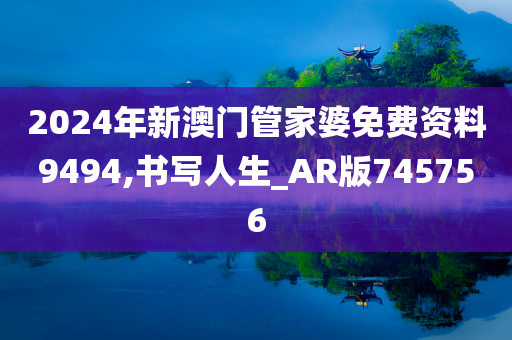 2024年新澳门管家婆免费资料9494,书写人生_AR版745756